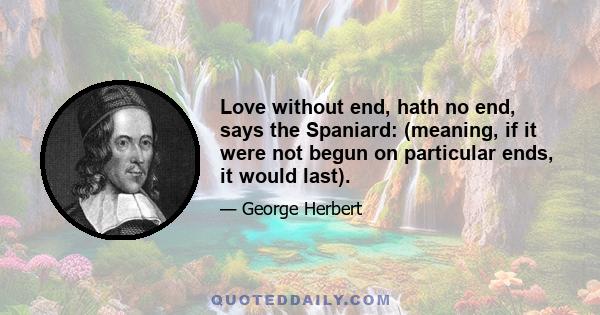 Love without end, hath no end, says the Spaniard: (meaning, if it were not begun on particular ends, it would last).

— George Herbert

QUOTEDDAILY.COM